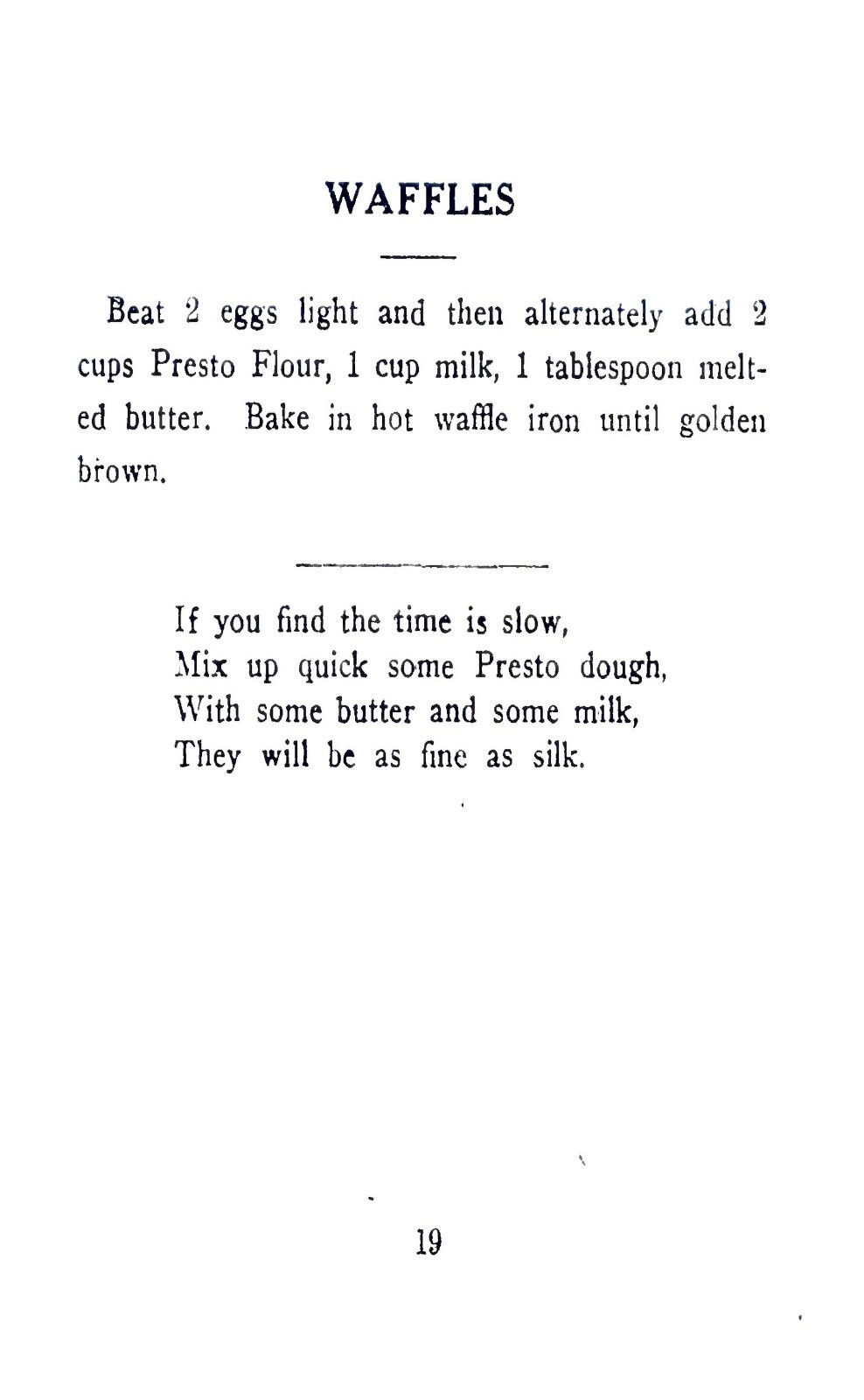 WAFFLES

Beat 2 eggs light and then alternately add 2 cups Presto Flour, 1 cup milk, 1 tablespoon melted butter. Bake in hot waffle iron until golden brown.

If you find the time is slow,
Mix up quick some Presto dough,
With some butter and some milk,
They will be as fine as silk.

19